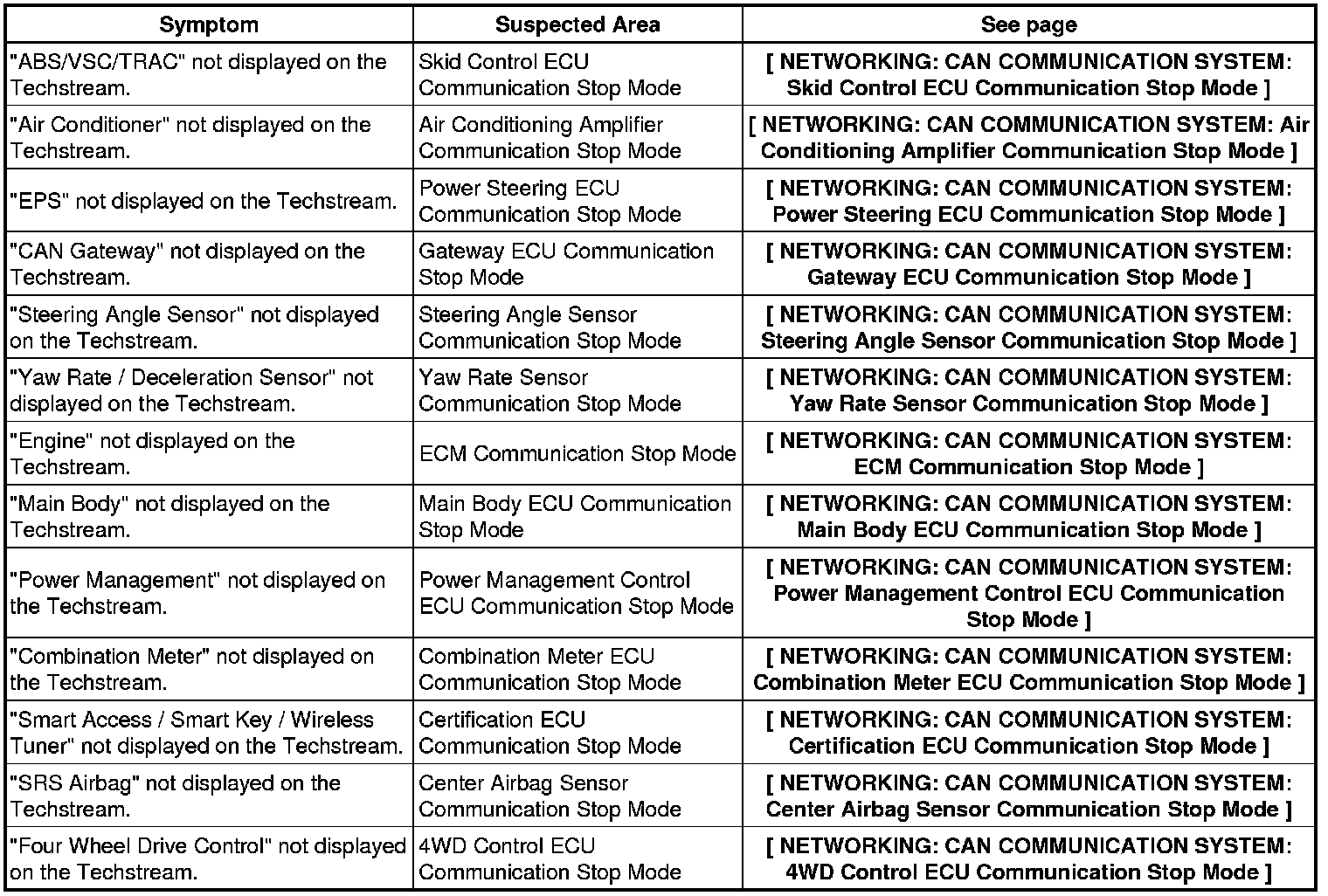 | Symptom | Suspected Area | See page |
|---|---|---|
| "ABS/VSC/TRAC" not displayed on the Techstream. | Skid Control ECU Communication Stop Mode | [ NETWORKING: CAN COMMUNICATION SYSTEM: Skid Control ECU Communication Stop Mode ] |
| "Air Conditioner" not displayed on the Techstream. | Air Conditioning Amplifier Communication Stop Mode | [ NETWORKING: CAN COMMUNICATION SYSTEM: Air Conditioning Amplifier Communication Stop Mode ] |
| "EPS" not displayed on the Techstream. | Power Steering ECU Communication Stop Mode | [ NETWORKING: CAN COMMUNICATION SYSTEM: Power Steering ECU Communication Stop Mode ] |
| "CAN Gateway" not displayed on the Techstream. | Gateway ECU Communication Stop Mode | [ NETWORKING: CAN COMMUNICATION SYSTEM: Gateway ECU Communication Stop Mode ] |
| "Steering Angle Sensor" not displayed on the Techstream. | Steering Angle Sensor Communication Stop Mode | [ NETWORKING: CAN COMMUNICATION SYSTEM: Steering Angle Sensor Communication Stop Mode ] |
| "Yaw Rate / Deceleration Sensor" not displayed on the Techstream. | Yaw Rate Sensor Communication Stop Mode | [ NETWORKING: CAN COMMUNICATION SYSTEM: Yaw Rate Sensor Communication Stop Mode ] |
| "Engine" not displayed on the Techstream. | ECM Communication Stop Mode | [ NETWORKING: CAN COMMUNICATION SYSTEM: ECM Communication Stop Mode ] |
| "Main Body" not displayed on the Techstream. | Main Body ECU Communication Stop Mode | [ NETWORKING: CAN COMMUNICATION SYSTEM: Main Body ECU Communication Stop Mode ] |
| "Power Management" not displayed on the Techstream. | Power Management Control ECU Communication Stop Mode | [ NETWORKING: CAN COMMUNICATION SYSTEM: Power Management Control ECU Communication Stop Mode ] |
| "Combination Meter" not displayed on the Techstream. | Combination Meter ECU Communication Stop Mode | [ NETWORKING: CAN COMMUNICATION SYSTEM: Combination Meter ECU Communication Stop Mode ] |
| "Smart Access / Smart Key / Wireless Tuner" not displayed on the Techstream. | Certification ECU Communication Stop Mode | [ NETWORKING: CAN COMMUNICATION SYSTEM: Certification ECU Communication Stop Mode ] |
| "SRS Airbag" not displayed on the Techstream. | Center Airbag Sensor Communication Stop Mode | [ NETWORKING: CAN COMMUNICATION SYSTEM: Center Airbag Sensor Communication Stop Mode ] |
| "Four Wheel Drive Control" not displayed on the Techstream. | 4WD Control ECU Communication Stop Mode | [ NETWORKING: CAN COMMUNICATION SYSTEM: 4WD Control ECU Communication Stop Mode ] |